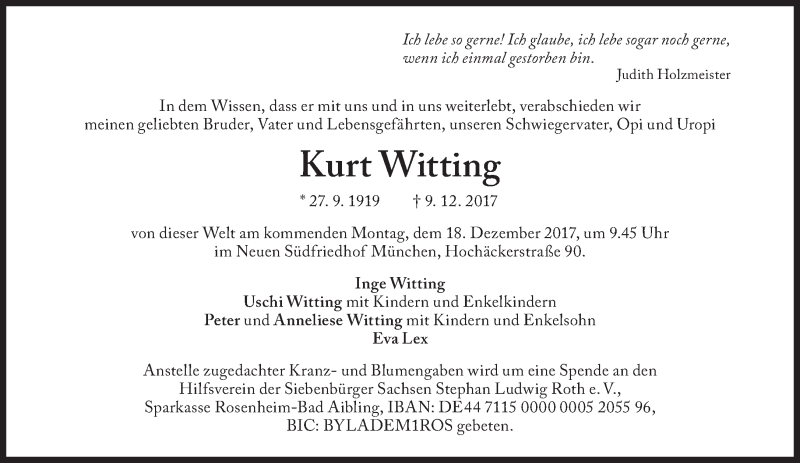 Ich lebe so gerne! Ich glaube, ich lebe sogar noch gerne,
wenn ich einmal gestorben bin.
Judith Holzmeister

In dem Wissen, dass er mit uns und in uns weiterlebt, verabschieden wir meinen geliebten Bruder, Vater und Lebensgefährten, unseren Schwiegervater, Opi und Uropi

Kurt Witting

* 27. 9. 1919 † 9. 12. 2017

von dieser Welt am kommenden Montag, dem 18. Dezember 2017, um 9.45 Uhr im Neuen Südfriedhof München, Hochäckerstraße 90.

Inge Witting
Uschi Witting mit Kindern und Enkelkindern
Peter und Anneliese Witting mit Kindern und Enkelsohn
Eva Lex

Anstelle zugedachter Kranz- und Blumengaben wird um eine Spende an den Hilfsverein der Siebenbürger Sachsen Stephan Ludwig Roth e. V., Sparkasse Rosenheim-Bad Aibling, IBAN: DE44 7115 0000 0005 2055 96, BIC: BYLADEM1ROS gebeten.